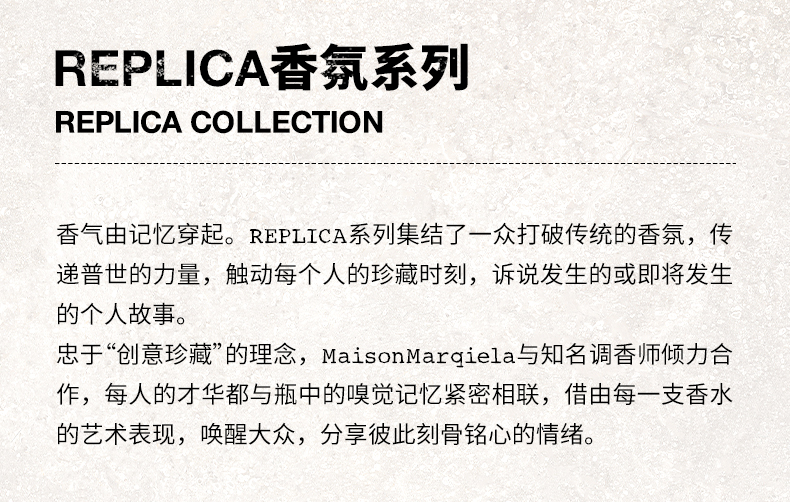 REPLICA香氛系列
REPLICA COLLECTION

香气由记忆穿起。REPLICA系列集结了一众打破传统的香氛，传递普世的力量，触动每个人的珍藏时刻，诉说发生的或即将发生的个人故事。

忠于“创意珍藏”的理念，MaisonMarqiela与知名调香师倾力合作，每人的才华都与瓶中的嗅觉记忆紧密相联，借由每一支香水的艺术表现，唤醒大众，分享彼此刻骨铭心的情绪。